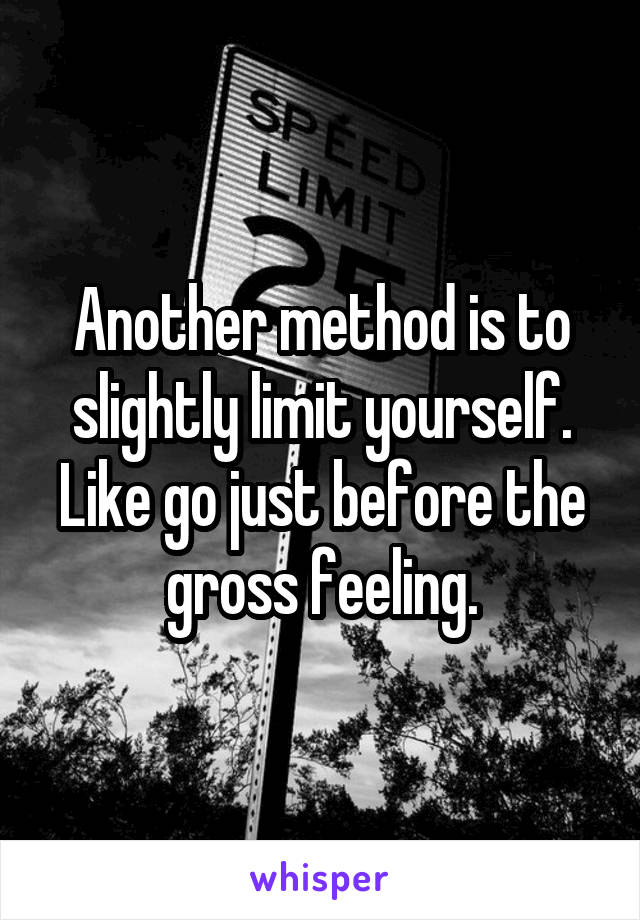 SPEED LIMIT 25

Another method is to slightly limit yourself. Like go just before the gross feeling.

whisper